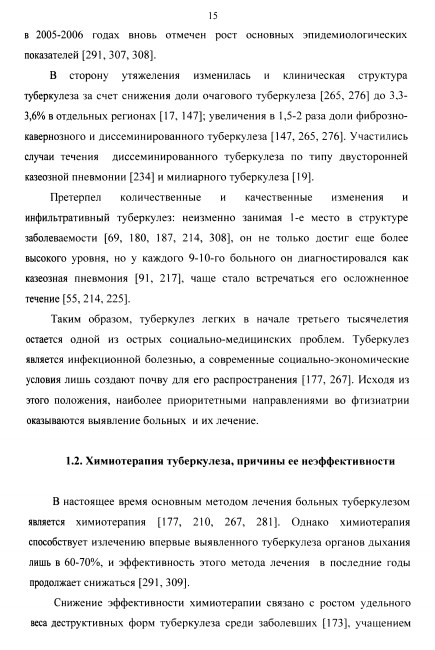 15

в 2005-2006 годах вновь отмечен рост основных эпидемиологических показателей [291, 307, 308].

В сторону утяжеления изменилась и клиническая структура туберкулеза за счет снижения доли очагового туберкулеза [265, 276] до 3,3-3,6% в отдельных регионах [17, 147]; увеличения в 1,5-2 раза доли фиброзно-кавернозного и диссеминированного туберкулеза [147, 265, 276]. Участились случаи течения диссеминированного туберкулеза по типу двусторонней казеозной пневмонии [234] и милиарного туберкулеза [19].

Претерпел количественные и качественные изменения и инфильтративный туберкулез: неизменно занимая 1-е место в структуре заболеваемости [69, 180, 187, 214, 308], он не только достиг еще более высокого уровня, но у каждого 9-10-го больного он диагностировался как казеозная пневмония [91, 217], чаще стало встречаться его осложненное течение [55, 214, 225].

Таким образом, туберкулез легких в начале третьего тысячелетия остается одной из острых социально-медицинских проблем. Туберкулез является инфекционной болезнью, а современные социально-экономические условия лишь создают почву для его распространения [177, 267]. Исходя из этого положения, наиболее приоритетными направлениями во фтизиатрии оказываются выявление больных и их лечение.

1.2. Химиотерапия туберкулеза, причины ее неэффективности

В настоящее время основным методом лечения больных туберкулезом является химиотерапия [177, 210, 267, 281]. Однако химиотерапия способствует излечению впервые выявленного туберкулеза органов дыхания лишь в 60-70%, и эффективность этого метода лечения в последние годы продолжает снижаться [291, 309].

Снижение эффективности химиотерапии связано с ростом удельного веса деструктивных форм туберкулеза среди заболевших [173], учащением